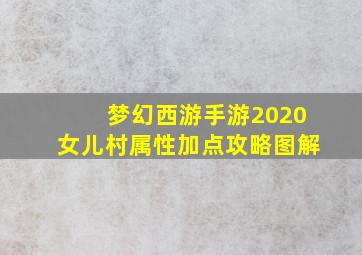 梦幻西游手游2020
女儿村属性加点攻略图解